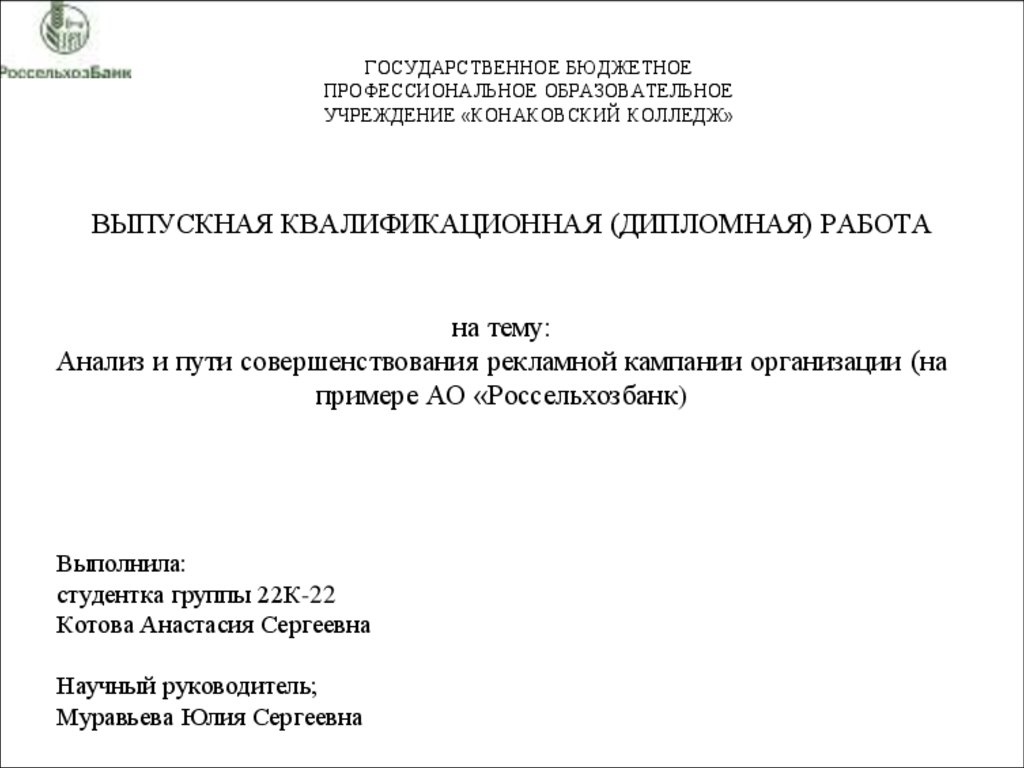 РоссельхозБанк

ГОСУДАРСТВЕННОЕ БЮДЖЕТНОЕ
ПРОФЕССИОНАЛЬНОЕ ОБРАЗОВАТЕЛЬНОЕ
УЧРЕЖДЕНИЕ «КОНАКОВСКИЙ КОЛЛЕДЖ»

ВЫПУСКНАЯ КВАЛИФИКАЦИОННАЯ (ДИПЛОМНАЯ) РАБОТА

на тему:
Анализ и пути совершенствования рекламной кампании организации (на примере АО «Россельхозбанк)

Выполнила:
студентка группы 22К-22
Котова Анастасия Сергеевна

Научный руководитель;
Муравьева Юлия Сергеевна